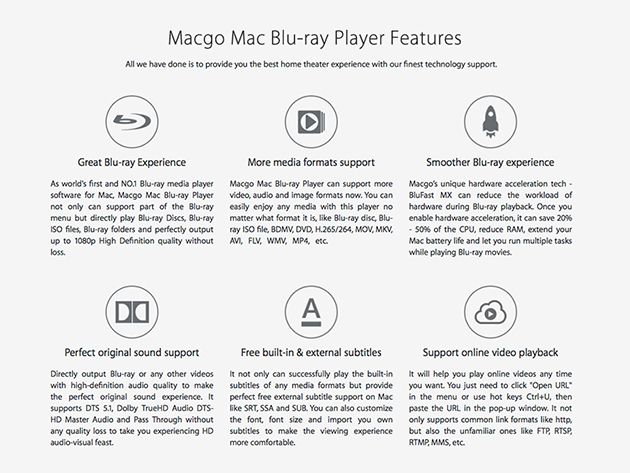 Macgo Mac Blu-ray Player Features

All we have done is to provide you the best home theater experience with our finest technology support.

Great Blu-ray Experience

As world's first and NO.1 Blu-ray media player software for Mac, Macgo Mac Blu-ray Player not only can support part of the Blu-ray menu but directly play Blu-ray Discs, Blu-ray ISO files, Blu-ray folders and perfectly output up to 1080p High Definition quality without loss.

More media formats support

Macgo Mac Blu-ray Player can support more video, audio and image formats now. You can easily enjoy any media with this player no matter what format it is, like Blu-ray disc, Blu-ray ISO file, BDMV, DVD, H.265/264, MOV, MKV, AVI, FLV, WMV, MP4, etc.

Smoother Blu-ray experience

Macgo's unique hardware acceleration tech - BluFast MX can reduce the workload of hardware during Blu-ray playback. Once you enable hardware acceleration, it can save 20% - 50% of the CPU, reduce RAM, extend your Mac battery life and let you run multiple tasks while playing Blu-ray movies.

Perfect original sound support

Directly output Blu-ray or any other videos with high-definition audio quality to make the perfect original sound experience. It supports DTS 5.1, Dolby TrueHD Audio DTS-HD Master Audio and Pass Through without any quality loss to take you experiencing HD audio-visual feast.

Free built-in & external subtitles

It not only can successfully play the built-in subtitles of any media formats but provide perfect free external subtitle support on Mac like SRT, SSA and SUB. You can also customize the font, font size and import you own subtitles to make the viewing experience more comfortable.

Support online video playback

It will help you play online videos any time you want. You just need to click "Open URL" in the menu or use hot keys Ctrl+U, then paste the URL in the pop-up window. It not only supports common link formats like http, but also the unfamiliar ones like FTP, RTSP, RTMP, MMS, etc.